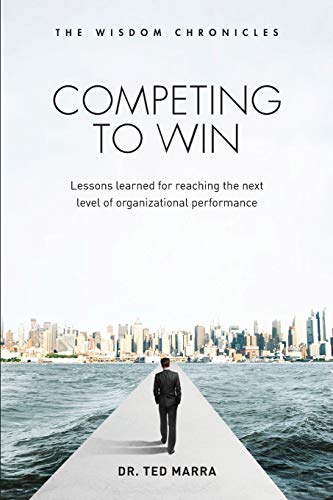 THE WISDOM CHRONICLES

COMPETING TO WIN

Lessons learned for reaching the next level of organizational performance

DR. TED MARRA